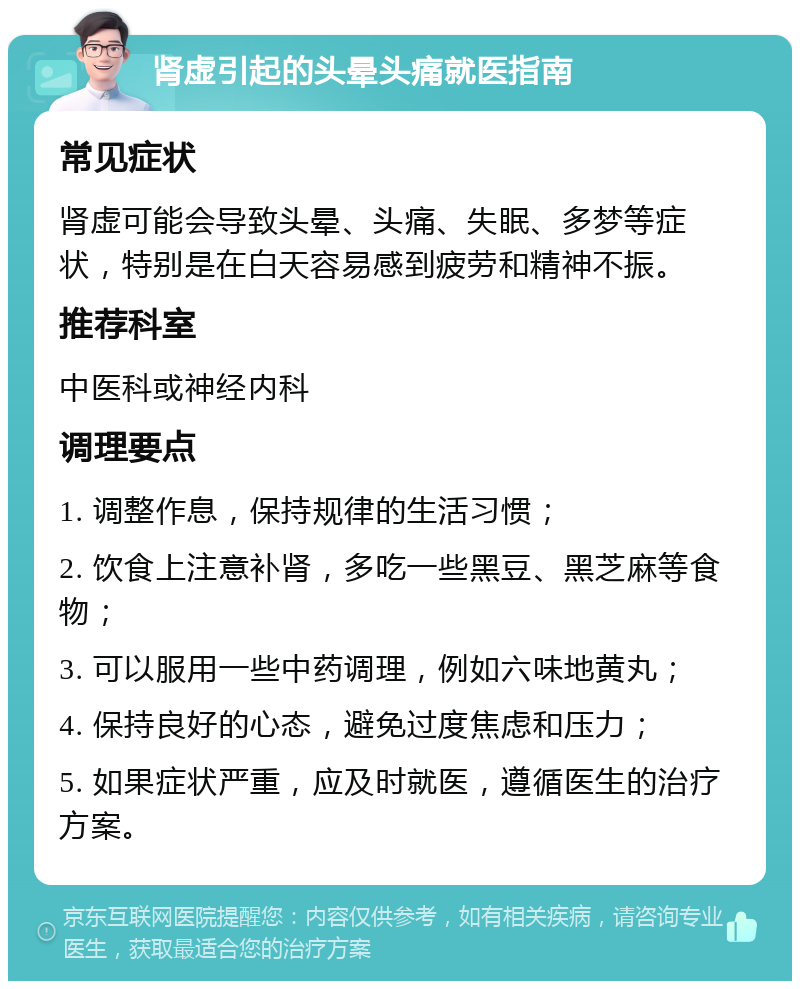 肾虚引起的头晕头痛就医指南

常见症状

肾虚可能会导致头晕、头痛、失眠、多梦等症状，特别是在白天容易感到疲劳和精神不振。

推荐科室

中医科或神经内科

调理要点

1. 调整作息，保持规律的生活习惯；

2. 饮食上注意补肾，多吃一些黑豆、黑芝麻等食物；

3. 可以服用一些中药调理，例如六味地黄丸；

4. 保持良好的心态，避免过度焦虑和压力；

5. 如果症状严重，应及时就医，遵循医生的治疗方案。

京东互联网医院提醒您：内容仅供参考，如有相关疾病，请咨询专业医生，获取最适合您的治疗方案